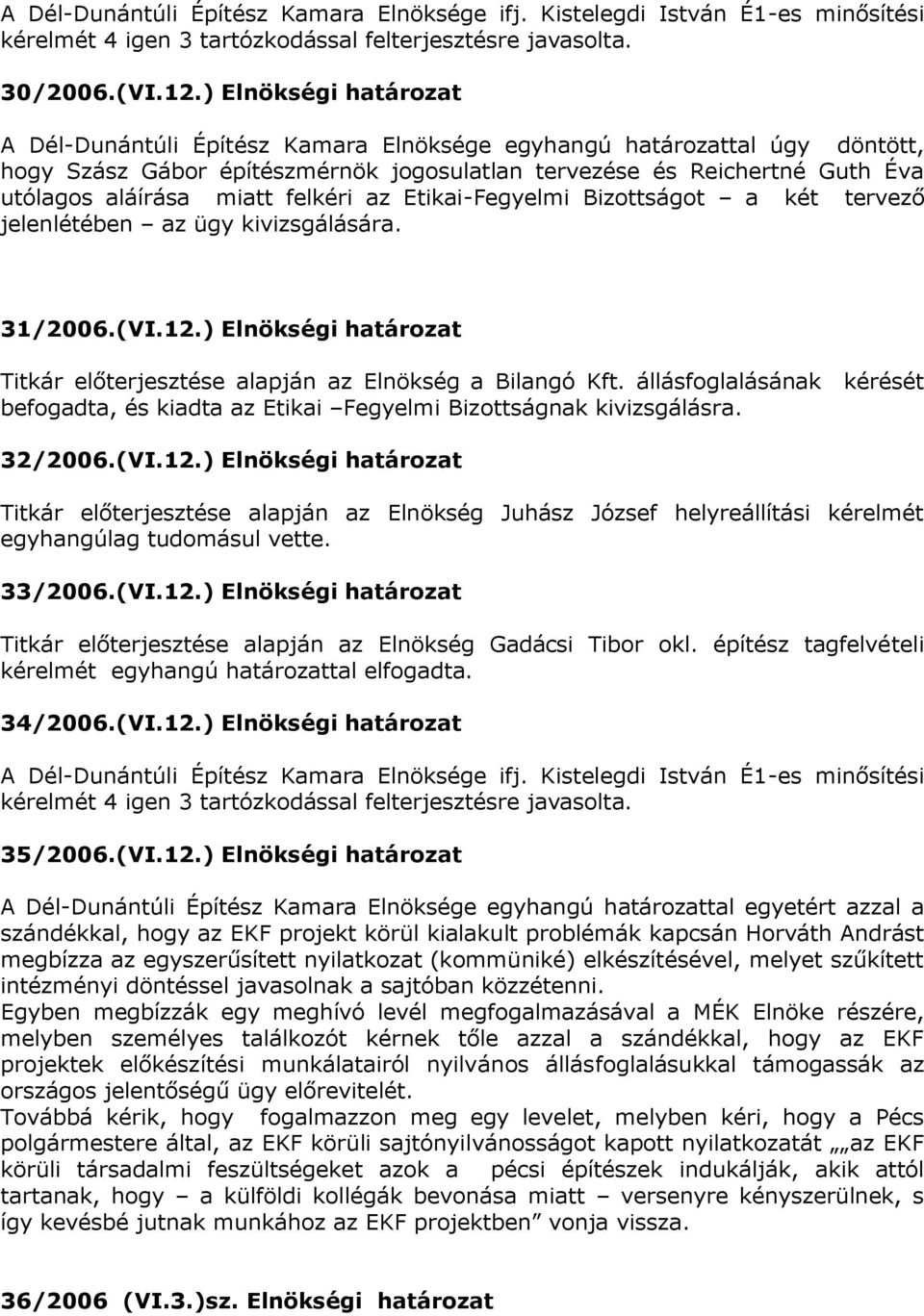 A Dél-Dunántúli Építész Kamara Elnöksége ifj. Kistelegdi István É1-es minősítési kérelmét 4 igen 3 tartózkodással felterjesztésre javasolta.

30/2006.(VI.12.) Elnökségi határozat

A Dél-Dunántúli Építész Kamara Elnöksége egyhangú határozattal úgy döntött, hogy Szász Gábor építészmérnök jogosulatlan tervezése és Reichertné Guth Éva utólagos aláírása miatt felkéri az Etikai-Fegyelmi Bizottságot – a két tervező jelenlétében – az ügy kivizsgálására.

31/2006.(VI.12.) Elnökségi határozat

Titkár előterjesztése alapján az Elnökség a Bilangó Kft. állásfoglalásának kérését befogadta, és kiadta az Etikai –Fegyelmi Bizottságnak kivizsgálásra.

32/2006.(VI.12.) Elnökségi határozat

Titkár előterjesztése alapján az Elnökség Juhász József helyreállítási kérelmét egyhangúlag tudomásul vette.

33/2006.(VI.12.) Elnökségi határozat

Titkár előterjesztése alapján az Elnökség Gadácsi Tibor okl. építész tagfelvételi kérelmét egyhangú határozattal elfogadta.

34/2006.(VI.12.) Elnökségi határozat

A Dél-Dunántúli Építész Kamara Elnöksége ifj. Kistelegdi István É1-es minősítési kérelmét 4 igen 3 tartózkodással felterjesztésre javasolta.

35/2006.(VI.12.) Elnökségi határozat

A Dél-Dunántúli Építész Kamara Elnöksége egyhangú határozattal egyetért azzal a szándékkal, hogy az EKF projekt körül kialakult problémák kapcsán Horváth Andrást megbízza az egyszerűsített nyilatkozat (kommüniké) elkészítésével, melyet szűkített intézményi döntéssel javasolnak a sajtóban közzétenni.
Egyben megbízzák egy meghívó levél megfogalmazásával a MÉK Elnöke részére, melyben személyes találkozót kérnek tőle azzal a szándékkal, hogy az EKF projektek előkészítési munkálatairól nyilvános állásfoglalásukkal támogassák az országos jelentőségű ügy előrevitelét.
Továbbá kérik, hogy fogalmazzon meg egy levelet, melyben kéri, hogy a Pécs polgármestere által, az EKF körüli sajtónyilvánosságot kapott nyilatkozatát „„az EKF körüli társadalmi feszültségeket azok a pécsi építészek indukálják, akik attól tartanak, hogy – a külföldi kollégák bevonása miatt – versenyre kényszerülnek, s így kevésbé jutnak munkához az EKF projektben” vonja vissza.

36/2006 (VI.3.)sz. Elnökségi határozat